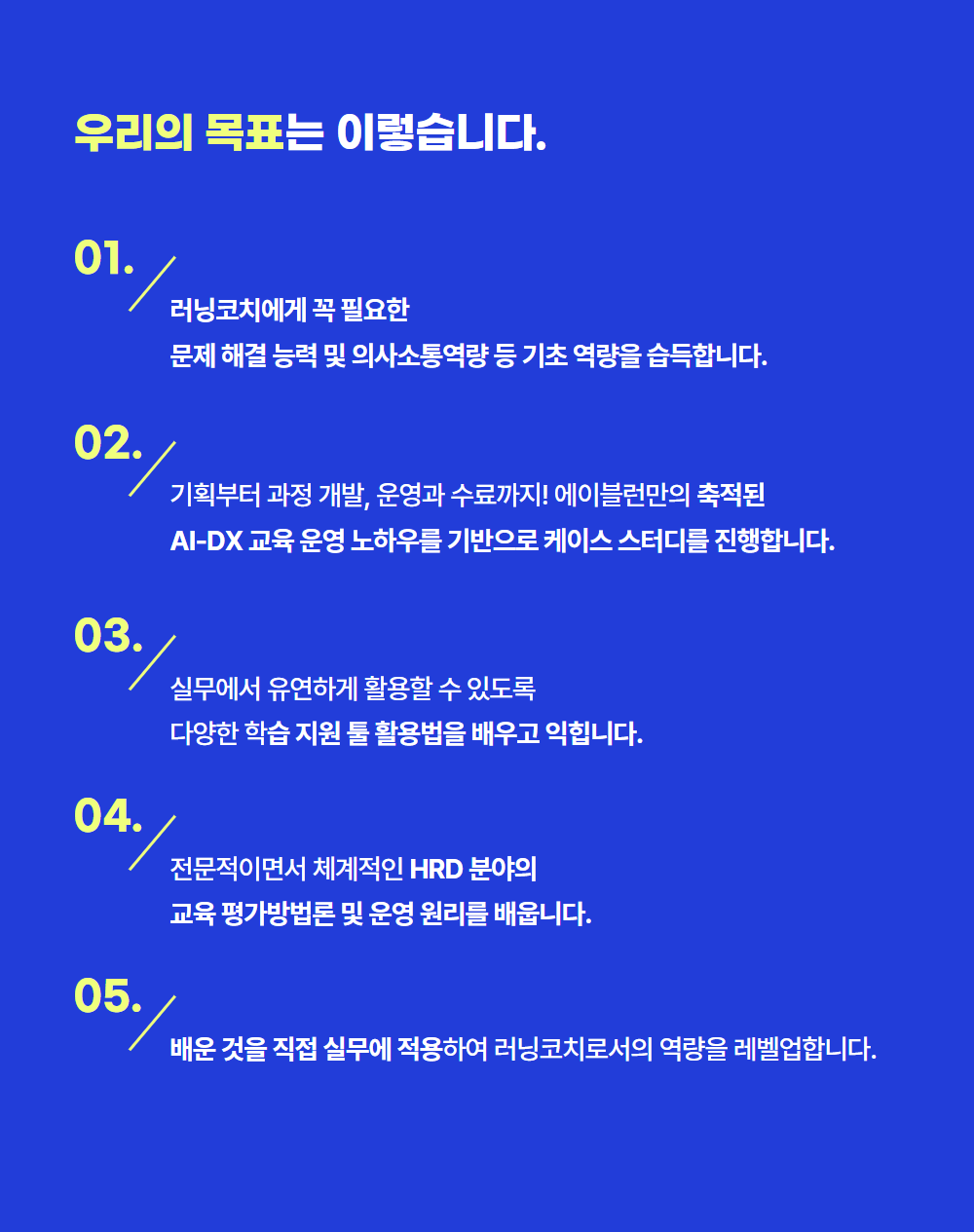 우리의 목표는 이렇습니다.

01.
러닝코치에게 꼭 필요한
문제 해결 능력 및 의사소통역량 등 기초 역량을 습득합니다.

02.
기획부터 과정 개발, 운영과 수료까지! 에이블런만의 축적된
AI-DX 교육 운영 노하우를 기반으로 케이스 스터디를 진행합니다.

03.
실무에서 유연하게 활용할 수 있도록
다양한 학습 지원 툴 활용법을 배우고 익힙니다.

04.
전문적이면서 체계적인 HRD 분야의
교육 평가방법론 및 운영 원리를 배웁니다.

05.
배운 것을 직접 실무에 적용하여 러닝코치로서의 역량을 레벨업합니다.